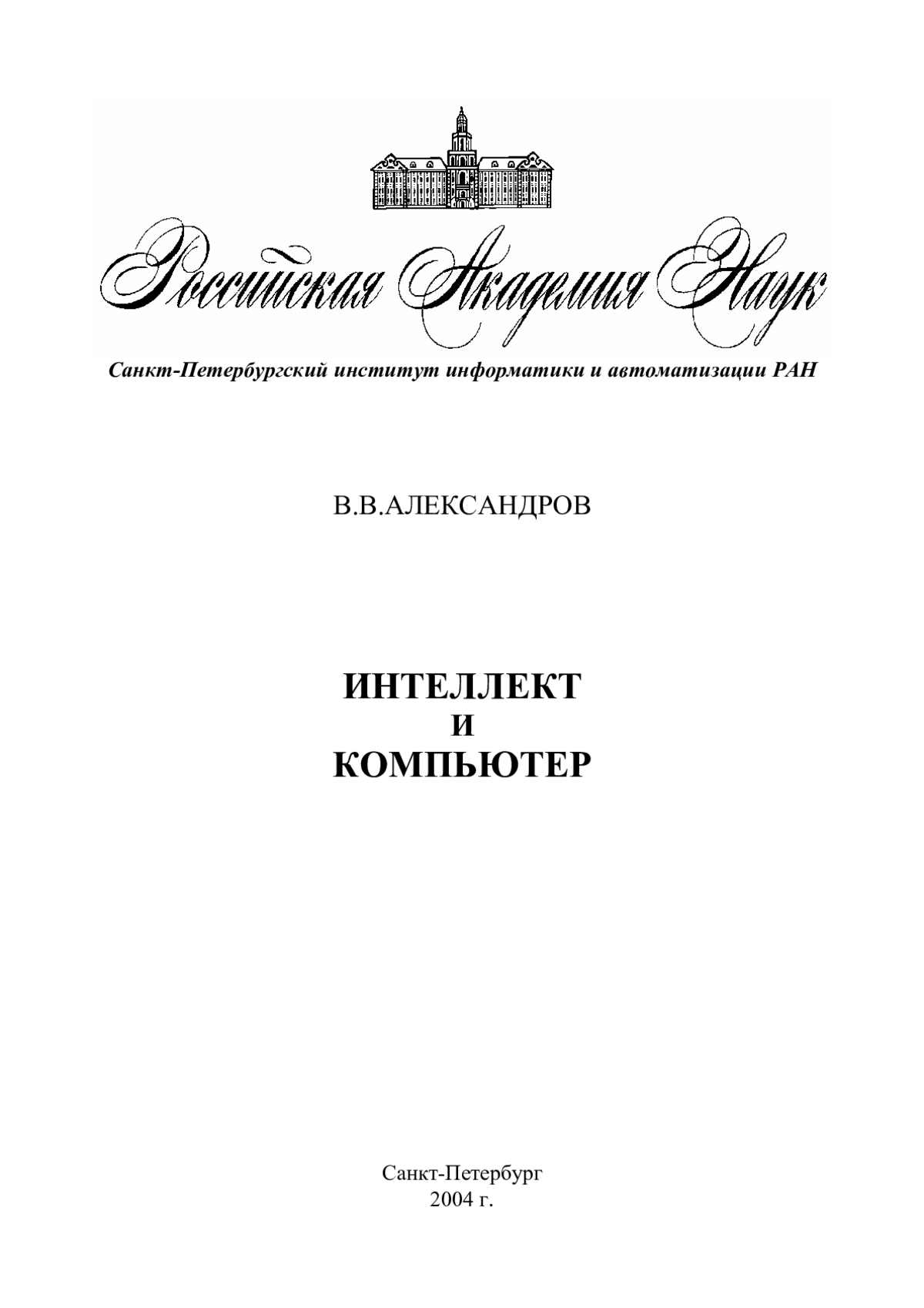 Российская Академия Наук

Санкт-Петербургский институт информатики и автоматизации РАН

В.В.АЛЕКСАНДРОВ

ИНТЕЛЛЕКТ
И
КОМПЬЮТЕР

Санкт-Петербург
2004 г.